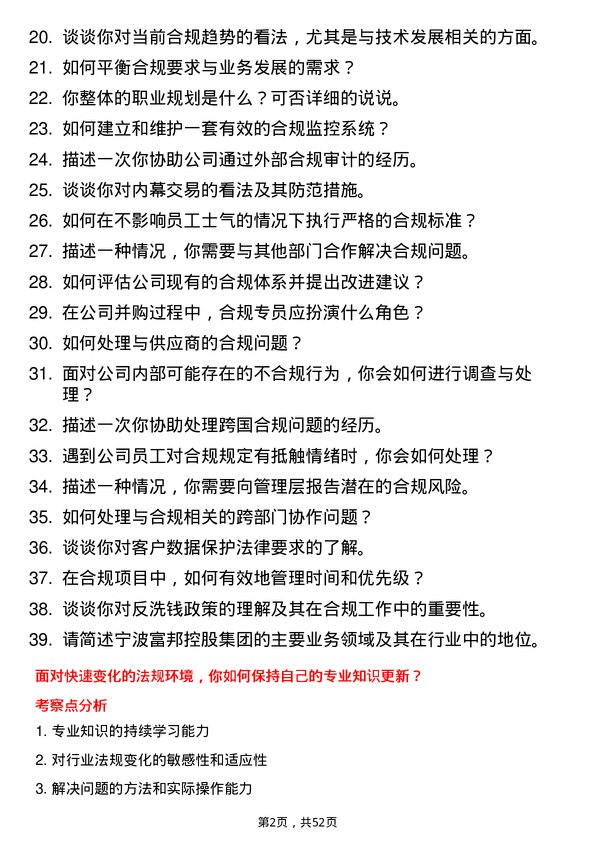 20. 谈谈你对当前合规趋势的看法，尤其是与技术发展相关的方面。

21. 如何平衡合规要求与业务发展的需求？

22. 你整体的职业规划是什么？可否详细的说说。

23. 如何建立和维护一套有效的合规监控系统？

24. 描述一次你协助公司通过外部合规审计的经历。

25. 谈谈你对内幕交易的看法及其防范措施。

26. 如何在不影响员工士气的情况下执行严格的合规标准？

27. 描述一种情况，你需要与其他部门合作解决合规问题。

28. 如何评估公司现有的合规体系并提出改进建议？

29. 在公司并购过程中，合规专员应扮演什么角色？

30. 如何处理与供应商的合规问题？

31. 面对公司内部可能存在的不合规行为，你会如何进行调查与处理？

32. 描述一次你协助处理跨国合规问题的经历。

33. 遇到公司员工对合规规定有抵触情绪时，你会如何处理？

34. 描述一种情况，你需要向管理层报告潜在的合规风险。

35. 如何处理与合规相关的跨部门协作问题？

36. 谈谈你对客户数据保护法律要求的了解。

37. 在合规项目中，如何有效地管理时间和优先级？

38. 谈谈你对反洗钱政策的理解及其在合规工作中的重要性。

39. 请简述宁波富邦控股集团的主要业务领域及其在行业中的地位。

面对快速变化的法规环境，你如何保持自己的专业知识更新？

考察点分析

1. 专业知识的持续学习能力

2. 对行业法规变化的敏感性和适应性

3. 解决问题的方法和实际操作能力

第2页，共52页